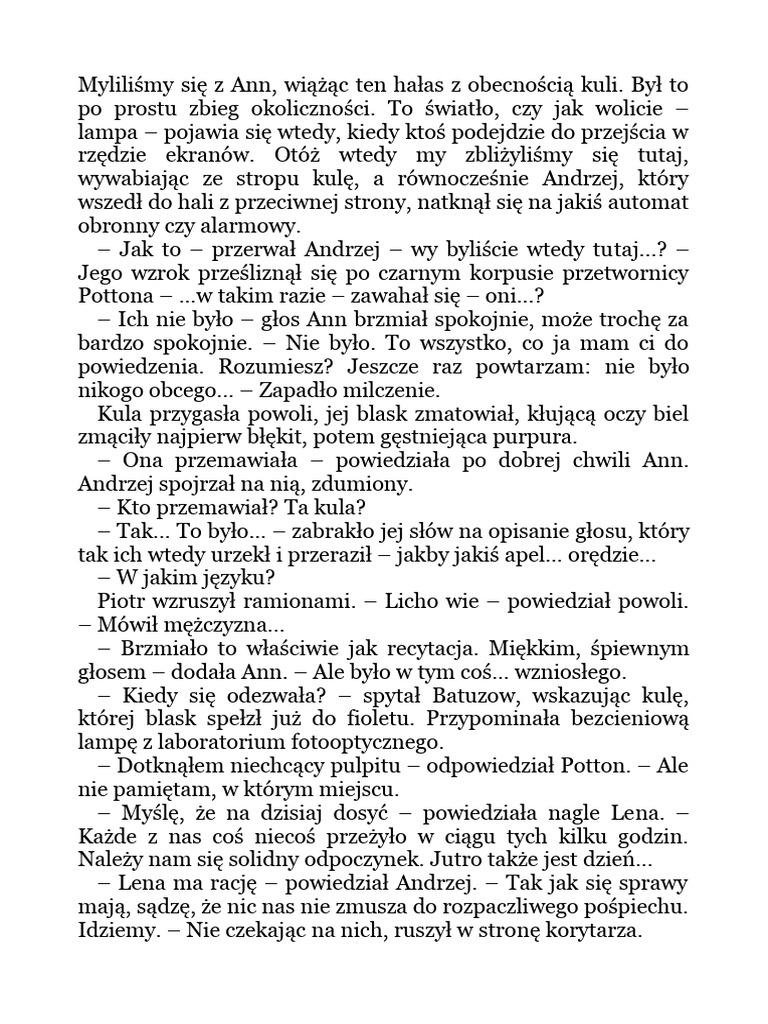 Myliliśmy się z Ann, wiążąc ten hałas z obecnością kuli. Był to po prostu zbieg okoliczności. To światło, czy jak wolicie – lampa – pojawia się wtedy, kiedy ktoś podejdzie do przejścia w rzędzie ekranów. Otóż wtedy my zbliżyliśmy się tutaj, wywabiając ze stropu kulę, a równocześnie Andrzej, który wszedł do hali z przeciwnej strony, natknął się na jakiś automat obronny czy alarmowy.

– Jak to – przerwał Andrzej – wy byliście wtedy tutaj...? – Jego wzrok prześliznął się po czarnym korpusie przetwornicy Pottona – ...w takim razie – zawahał się – oni...?

– Ich nie było – głos Ann brzmiał spokojnie, może trochę za bardzo spokojnie. – Nie było. To wszystko, co ja mam ci do powiedzenia. Rozumiesz? Jeszcze raz powtarzam: nie było nikogo obcego... – Zapadło milczenie.

Kula przygasła powoli, jej blask zmatowiał, kłującą oczy biel zmąciły najpierw błękit, potem gęstniejąca purpura.

– Ona przemawiała – powiedziała po dobrej chwili Ann. Andrzej spojrzał na nią, zdumiony.

– Kto przemawiał? Ta kula?

– Tak... To było... – zabrakło jej słów na opisanie głosu, który tak ich wtedy urzekł i przeraził – jakby jakiś apel... orędzie...

– W jakim języku?

Piotr wzruszył ramionami. – Licho wie – powiedział powoli. – Mówił mężczyzna...

– Brzmiało to właściwie jak recytacja. Miękkim, śpiewnym głosem – dodała Ann. – Ale było w tym coś... wzniosłego.

– Kiedy się odezwała? – spytał Batuzow, wskazując kulę, której blask spełzł już do fioletu. Przypominała bezcieniową lampę z laboratorium fotooptycznego.

– Dotknąłem niechcący pulpitu – odpowiedział Potton. – Ale nie pamiętam, w którym miejscu.

– Myślę, że na dzisiaj dosyć – powiedziała nagle Lena. – Każde z nas coś niecoś przeżyło w ciągu tych kilku godzin. Należy nam się solidny odpoczynek. Jutro także jest dzień...

– Lena ma rację – powiedział Andrzej. – Tak jak się sprawy mają, sądzę, że nic nas nie zmusza do rozpaczliwego pośpiechu. Idziemy. – Nie czekając na nich, ruszył w stronę korytarza.